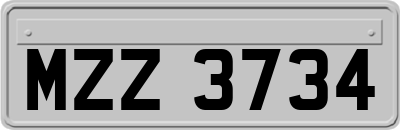 MZZ 3734